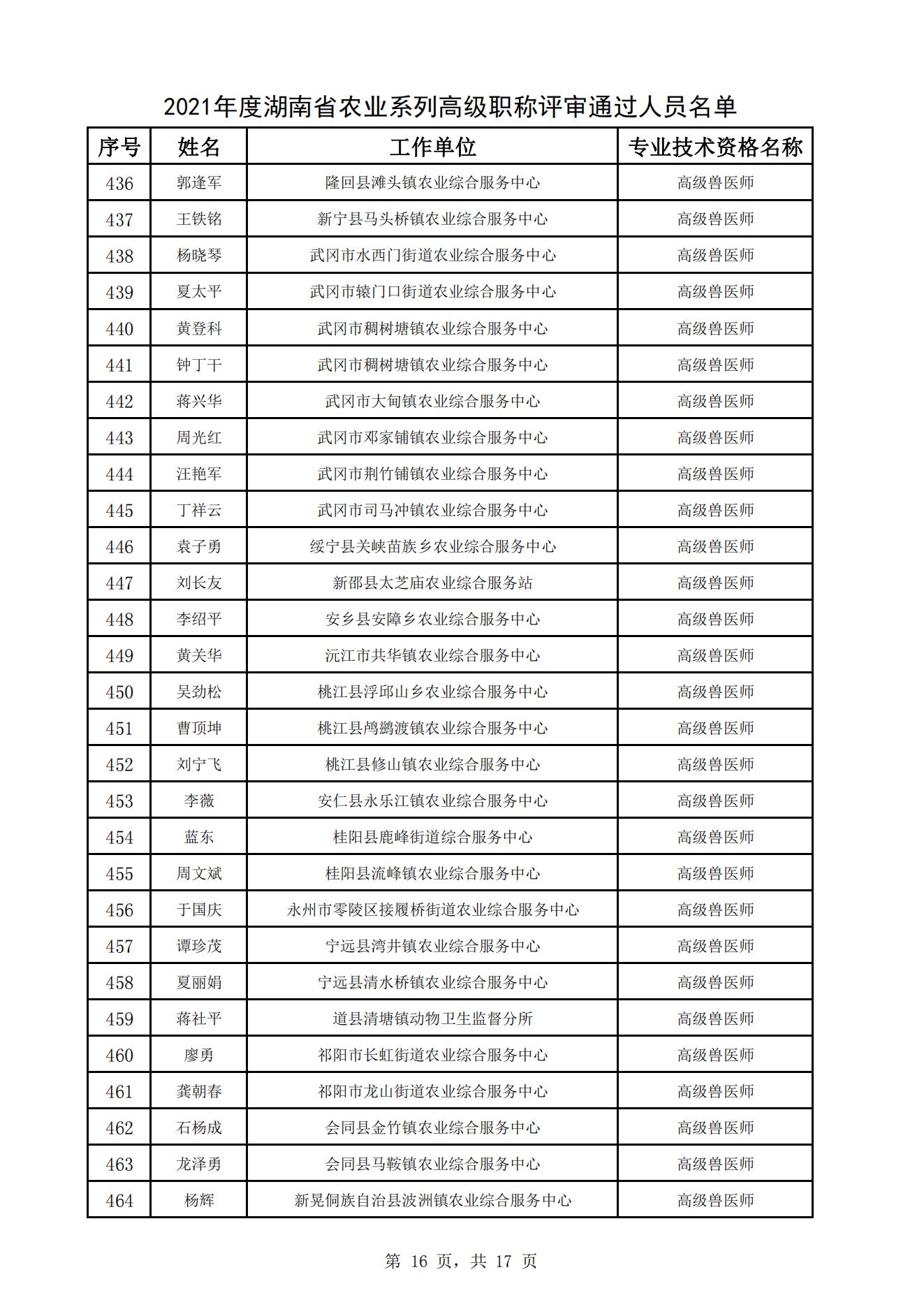 2021年度湖南省农业系列高级职称评审通过人员名单

| 序号 | 姓名 | 工作单位 | 专业技术资格名称 |
|---|---|---|---|
| 436 | 郭逢军 | 隆回县滩头镇农业综合服务中心 | 高级兽医师 |
| 437 | 王铁铭 | 新宁县马头桥镇农业综合服务中心 | 高级兽医师 |
| 438 | 杨晓琴 | 武冈市水西门街道农业综合服务中心 | 高级兽医师 |
| 439 | 夏太平 | 武冈市辕门口街道农业综合服务中心 | 高级兽医师 |
| 440 | 黄登科 | 武冈市稠树塘镇农业综合服务中心 | 高级兽医师 |
| 441 | 钟丁干 | 武冈市稠树塘镇农业综合服务中心 | 高级兽医师 |
| 442 | 蒋兴华 | 武冈市大甸镇农业综合服务中心 | 高级兽医师 |
| 443 | 周光红 | 武冈市邓家铺镇农业综合服务中心 | 高级兽医师 |
| 444 | 汪艳军 | 武冈市荆竹铺镇农业综合服务中心 | 高级兽医师 |
| 445 | 丁祥云 | 武冈市司马冲镇农业综合服务中心 | 高级兽医师 |
| 446 | 袁子勇 | 绥宁县关峡苗族乡农业综合服务中心 | 高级兽医师 |
| 447 | 刘长友 | 新邵县太芝庙农业综合服务站 | 高级兽医师 |
| 448 | 李绍平 | 安乡县安障乡农业综合服务中心 | 高级兽医师 |
| 449 | 黄关华 | 沅江市共华镇农业综合服务中心 | 高级兽医师 |
| 450 | 吴劲松 | 桃江县浮邱山乡农业综合服务中心 | 高级兽医师 |
| 451 | 曹顶坤 | 桃江县鸬鹚渡镇农业综合服务中心 | 高级兽医师 |
| 452 | 刘宁飞 | 桃江县修山镇农业综合服务中心 | 高级兽医师 |
| 453 | 李薇 | 安仁县永乐江镇农业综合服务中心 | 高级兽医师 |
| 454 | 蓝东 | 桂阳县鹿峰街道综合服务中心 | 高级兽医师 |
| 455 | 周文斌 | 桂阳县流峰镇农业综合服务中心 | 高级兽医师 |
| 456 | 于国庆 | 永州市零陵区接履桥街道农业综合服务中心 | 高级兽医师 |
| 457 | 谭珍茂 | 宁远县湾井镇农业综合服务中心 | 高级兽医师 |
| 458 | 夏丽娟 | 宁远县清水桥镇农业综合服务中心 | 高级兽医师 |
| 459 | 蒋社平 | 道县清塘镇动物卫生监督分所 | 高级兽医师 |
| 460 | 廖勇 | 祁阳市长虹街道农业综合服务中心 | 高级兽医师 |
| 461 | 龚朝春 | 祁阳市龙山街道农业综合服务中心 | 高级兽医师 |
| 462 | 石杨成 | 会同县金竹镇农业综合服务中心 | 高级兽医师 |
| 463 | 龙泽勇 | 会同县马鞍镇农业综合服务中心 | 高级兽医师 |
| 464 | 杨辉 | 新晃侗族自治县波洲镇农业综合服务中心 | 高级兽医师 |

第 16 页，共 17 页